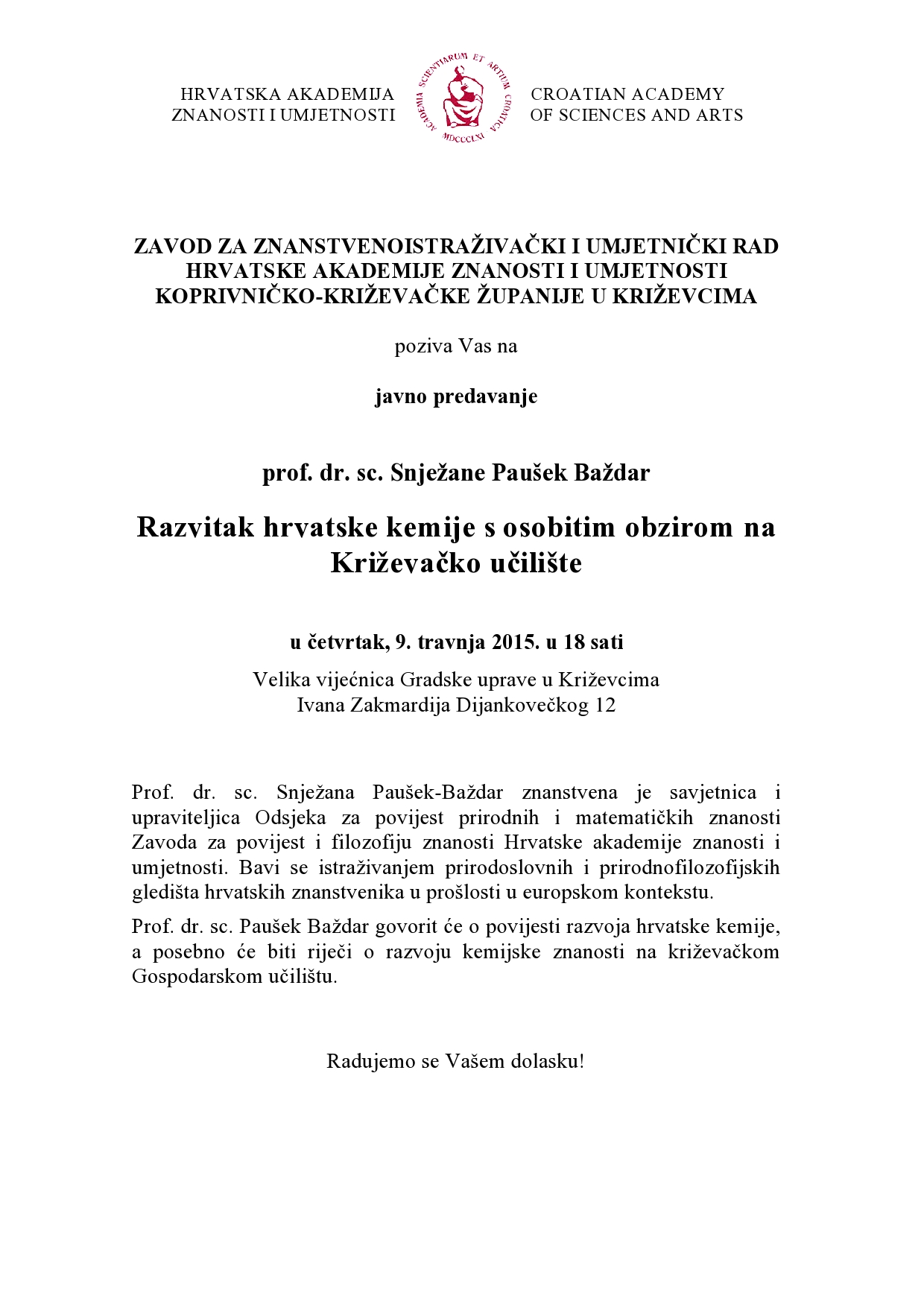 HRVATSKA AKADEMIJA
ZNANOSTI I UMJETNOSTI

ACADEMIA SCIENTIARUM ET ARTIUM CROATICA
MDCCCLXI

CROATIAN ACADEMY
OF SCIENCES AND ARTS

ZAVOD ZA ZNANSTVENOISTRAŽIVAČKI I UMJETNIČKI RAD HRVATSKE AKADEMIJE ZNANOSTI I UMJETNOSTI KOPRIVNIČKO-KRIŽEVAČKE ŽUPANIJE U KRIŽEVCIMA

poziva Vas na

javno predavanje

prof. dr. sc. Snježane Paušek Baždar

Razvitak hrvatske kemije s osobitim obzirom na Križevačko učilište

u četvrtak, 9. travnja 2015. u 18 sati

Velika vijećnica Gradske uprave u Križevcima
Ivana Zakmardija Dijankovečkog 12

Prof. dr. sc. Snježana Paušek-Baždar znanstvena je savjetnica i upraviteljica Odsjeka za povijest prirodnih i matematičkih znanosti Zavoda za povijest i filozofiju znanosti Hrvatske akademije znanosti i umjetnosti. Bavi se istraživanjem prirodoslovnih i prirodnofilozofijskih gledišta hrvatskih znanstvenika u prošlosti u europskom kontekstu.

Prof. dr. sc. Paušek Baždar govorit će o povijesti razvoja hrvatske kemije, a posebno će biti riječi o razvoju kemijske znanosti na križevačkom Gospodarskom učilištu.

Radujemo se Vašem dolasku!